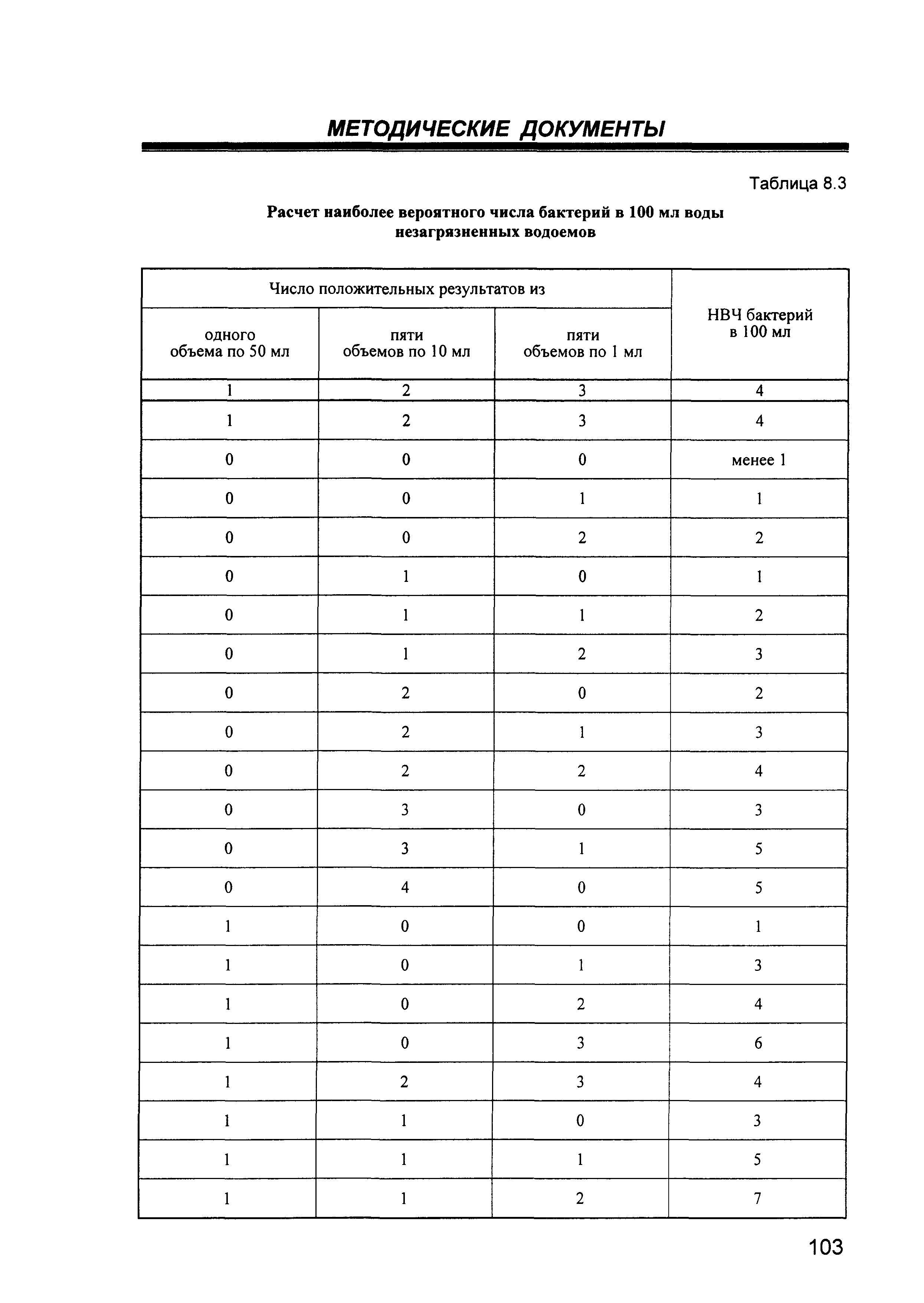 МЕТОДИЧЕСКИЕ ДОКУМЕНТЫ

Таблица 8.3

Расчет наиболее вероятного числа бактерий в 100 мл воды незагрязненных водоемов

| Число положительных результатов из | | | НВЧ бактерий в 100 мл |
|---|---|---|---|
| одного объема по 50 мл | пяти объемов по 10 мл | пяти объемов по 1 мл | |
| 1 | 2 | 3 | 4 |
| 1 | 2 | 3 | 4 |
| 0 | 0 | 0 | менее 1 |
| 0 | 0 | 1 | 1 |
| 0 | 0 | 2 | 2 |
| 0 | 1 | 0 | 1 |
| 0 | 1 | 1 | 2 |
| 0 | 1 | 2 | 3 |
| 0 | 2 | 0 | 2 |
| 0 | 2 | 1 | 3 |
| 0 | 2 | 2 | 4 |
| 0 | 3 | 0 | 3 |
| 0 | 3 | 1 | 5 |
| 0 | 4 | 0 | 5 |
| 1 | 0 | 0 | 1 |
| 1 | 0 | 1 | 3 |
| 1 | 0 | 2 | 4 |
| 1 | 0 | 3 | 6 |
| 1 | 2 | 3 | 4 |
| 1 | 1 | 0 | 3 |
| 1 | 1 | 1 | 5 |
| 1 | 1 | 2 | 7 |

103